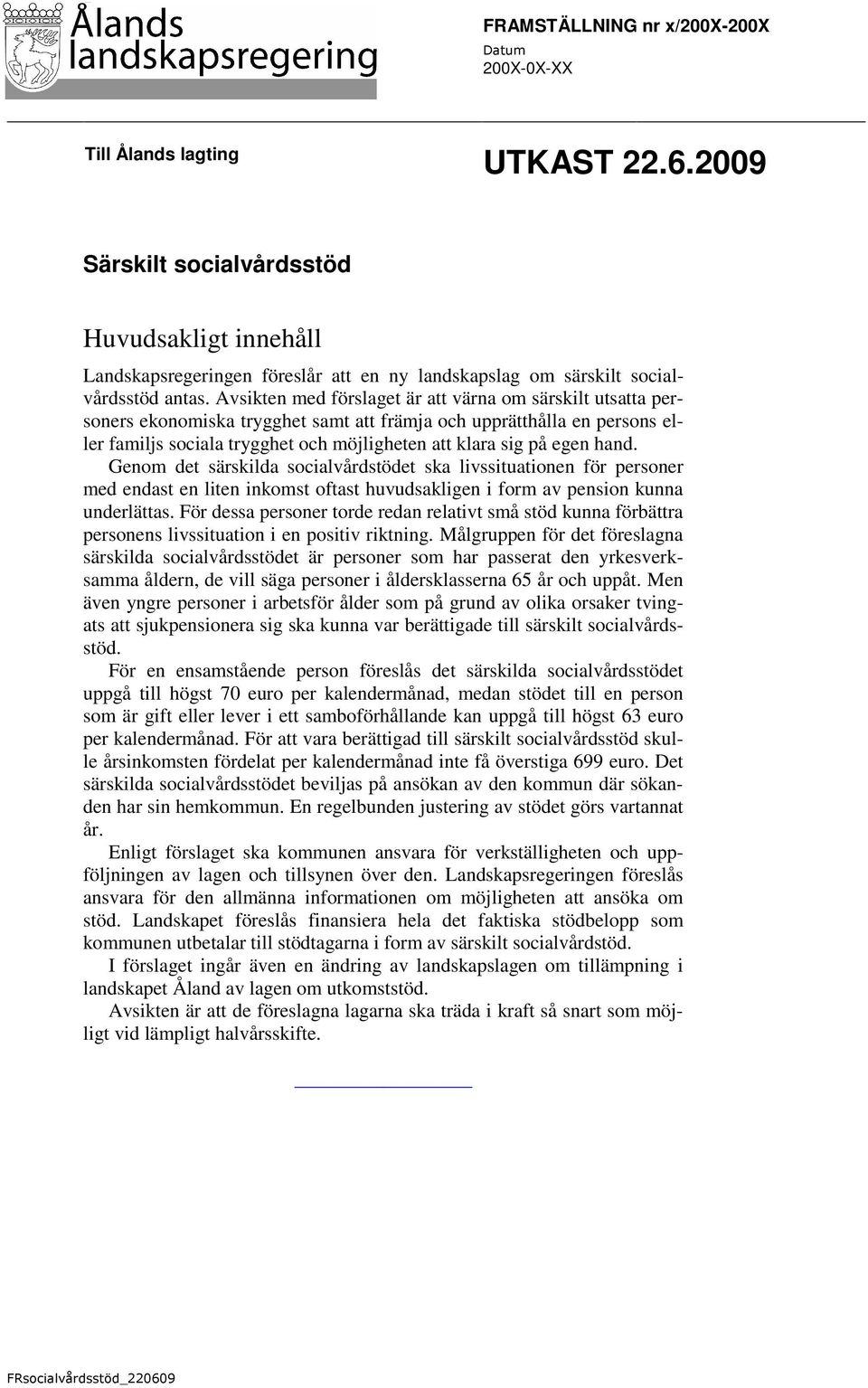 Ålands landskapsregering

FRAMSTÄLLNING nr x/200X-200X
Datum
200X-0X-XX

Till Ålands lagting

UTKAST 22.6.2009

Särskilt socialvårdsstöd

Huvudsakligt innehåll

Landskapsregeringen föreslår att en ny landskapslag om särskilt socialvårdsstöd antas. Avsikten med förslaget är att värna om särskilt utsatta personers ekonomiska trygghet samt att främja och upprätthålla en persons eller familjs sociala trygghet och möjligheten att klara sig på egen hand.

Genom det särskilda socialvårdstödet ska livssituationen för personer med endast en liten inkomst oftast huvudsakligen i form av pension kunna underlättas. För dessa personer torde redan relativt små stöd kunna förbättra personens livssituation i en positiv riktning. Målgruppen för det föreslagna särskilda socialvårdsstödet är personer som har passerat den yrkesverksamma åldern, de vill säga personer i åldersklasserna 65 år och uppåt. Men även yngre personer i arbetsför ålder som på grund av olika orsaker tvingats att sjukpensionera sig ska kunna var berättigade till särskilt socialvårdsstöd.

För en ensamstående person föreslås det särskilda socialvårdsstödet uppgå till högst 70 euro per kalendermånad, medan stödet till en person som är gift eller lever i ett samboförhållande kan uppgå till högst 63 euro per kalendermånad. För att vara berättigad till särskilt socialvårdsstöd skulle årsinkomsten fördelat per kalendermånad inte få överstiga 699 euro. Det särskilda socialvårdsstödet beviljas på ansökan av den kommun där sökanden har sin hemkommun. En regelbunden justering av stödet görs vartannat år.

Enligt förslaget ska kommunen ansvara för verkställigheten och uppföljningen av lagen och tillsynen över den. Landskapsregeringen föreslås ansvara för den allmänna informationen om möjligheten att ansöka om stöd. Landskapet föreslås finansiera hela det faktiska stödbelopp som kommunen utbetalar till stödtagarna i form av särskilt socialvårdstöd.

I förslaget ingår även en ändring av landskapslagen om tillämpning i landskapet Åland av lagen om utkomststöd.

Avsikten är att de föreslagna lagarna ska träda i kraft så snart som möjligt vid lämpligt halvårsskifte.

FRsocialvårdsstöd_220609